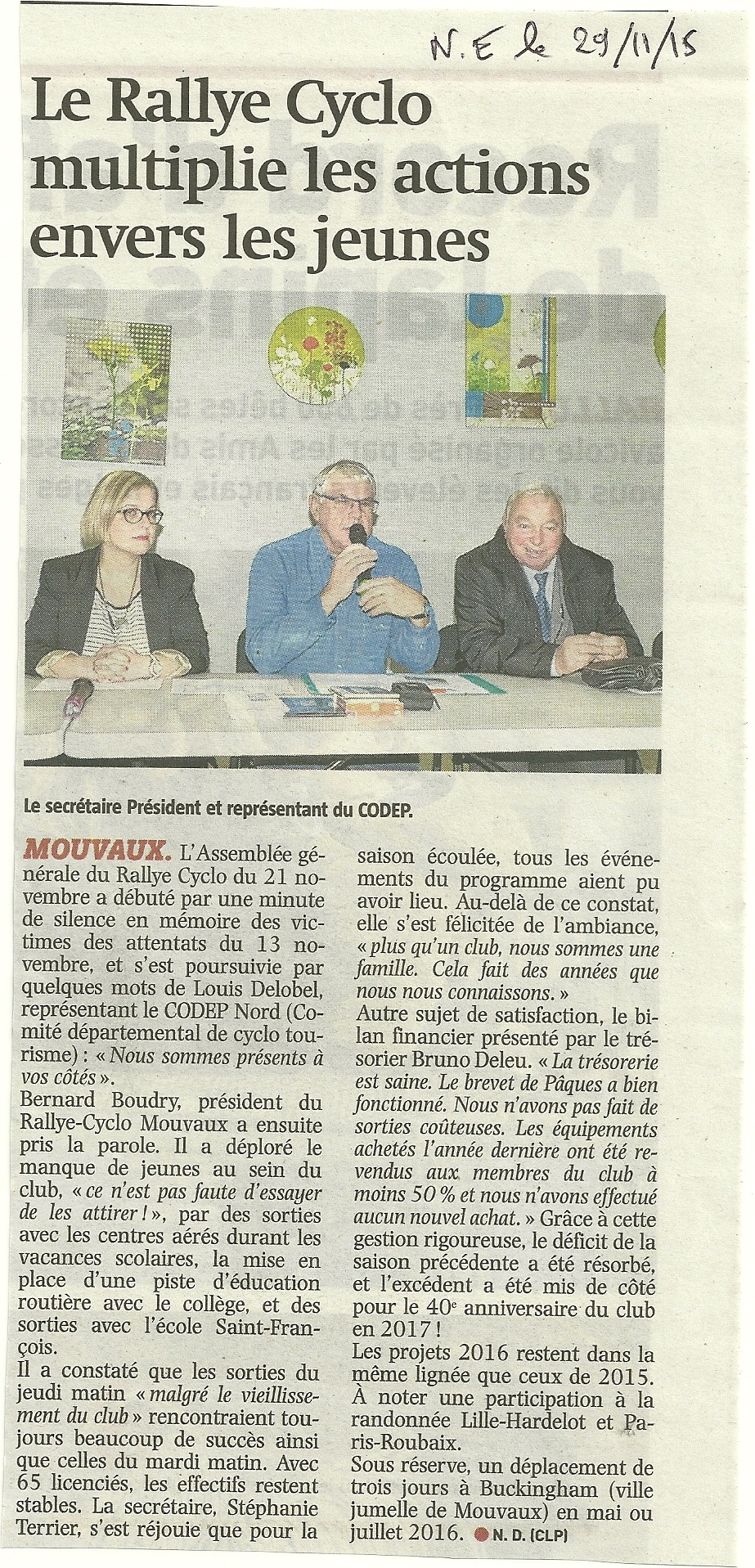 N.E le 29/11/15

Le Rallye Cyclo multiplie les actions envers les jeunes

Le secrétaire Président et représentant du CODEP.

MOUVAUX. L'Assemblée générale du Rallye Cyclo du 21 novembre a débuté par une minute de silence en mémoire des victimes des attentats du 13 novembre, et s'est poursuivie par quelques mots de Louis Delobel, représentant le CODEP Nord (Comité départemental de cyclo tourisme) : « Nous sommes présents à vos côtés ».

Bernard Boudry, président du Rallye-Cyclo Mouvaux a ensuite pris la parole. Il a déploré le manque de jeunes au sein du club, « ce n'est pas faute d'essayer de les attirer ! », par des sorties avec les centres aérés durant les vacances scolaires, la mise en place d'une piste d'éducation routière avec le collège, et des sorties avec l'école Saint-François.

Il a constaté que les sorties du jeudi matin « malgré le vieillissement du club » rencontraient toujours beaucoup de succès ainsi que celles du mardi matin. Avec 65 licenciés, les effectifs restent stables. La secrétaire, Stéphanie Terrier, s'est réjouie que pour la saison écoulée, tous les événements du programme aient pu avoir lieu. Au-delà de ce constat, elle s'est félicitée de l'ambiance, « plus qu'un club, nous sommes une famille. Cela fait des années que nous nous connaissons. »

Autre sujet de satisfaction, le bilan financier présenté par le trésorier Bruno Deleu. « La trésorerie est saine. Le brevet de Pâques a bien fonctionné. Nous n'avons pas fait de sorties coûteuses. Les équipements achetés l'année dernière ont été revendus aux membres du club à moins 50 % et nous n'avons effectué aucun nouvel achat. » Grâce à cette gestion rigoureuse, le déficit de la saison précédente a été résorbé, et l'excédent a été mis de côté pour le 40e anniversaire du club en 2017 !

Les projets 2016 restent dans la même lignée que ceux de 2015. À noter une participation à la randonnée Lille-Hardelot et Paris-Roubaix.

Sous réserve, un déplacement de trois jours à Buckingham (ville jumelle de Mouvaux) en mai ou juillet 2016. N. D. (CLP)